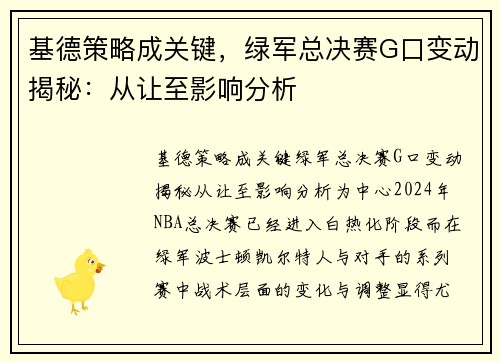 基德策略成关键，绿军总决赛G口变动揭秘：从让至影响分析

基德策略成关键绿军总决赛G口变动揭秘从让至影响分析为中心2024年NBA总决赛已经进入白热化阶段而在绿军波士顿凯尔特人与对手的系列赛中战术层面的变化与调整显得尤